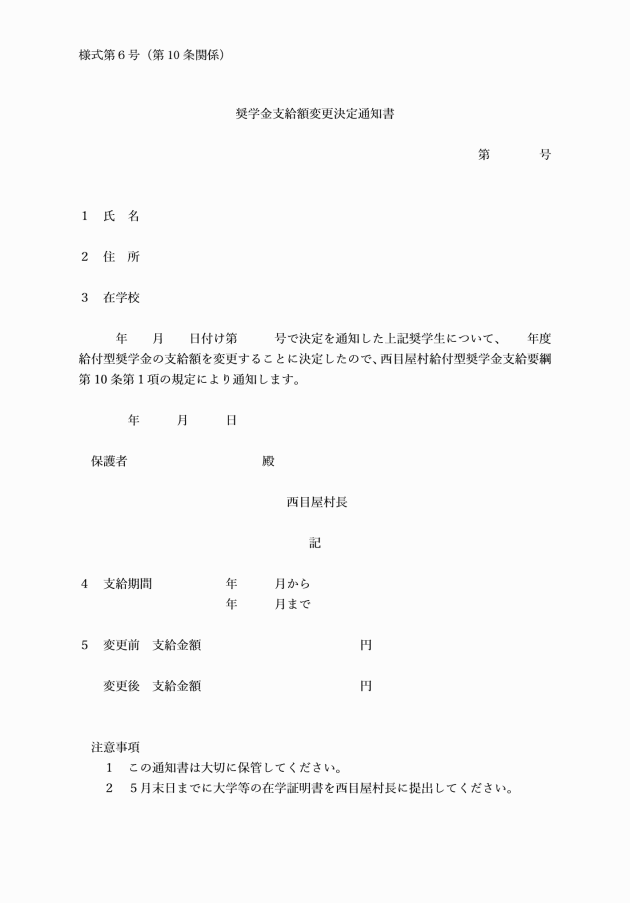 様式第６号（第10条関係）

奨学金支給額変更決定通知書

第　　　号

１　氏　名

２　住　所

３　在学校

　　年　　月　　日付け第　　　号で決定を通知した上記奨学生について、　　年度給付型奨学金の支給額を変更することに決定したので、西目屋村給付型奨学金支給要綱第10条第１項の規定により通知します。

年　　月　　日

保護者　　　　　　　　殿

西目屋村長

記

４　支給期間　　　　年　　月から
　　　　　　　　　　年　　月まで

５　変更前　支給金額　　　　　　　円

　　変更後　支給金額　　　　　　　円

注意事項
１　この通知書は大切に保管してください。
２　５月末日までに大学等の在学証明書を西目屋村長に提出してください。